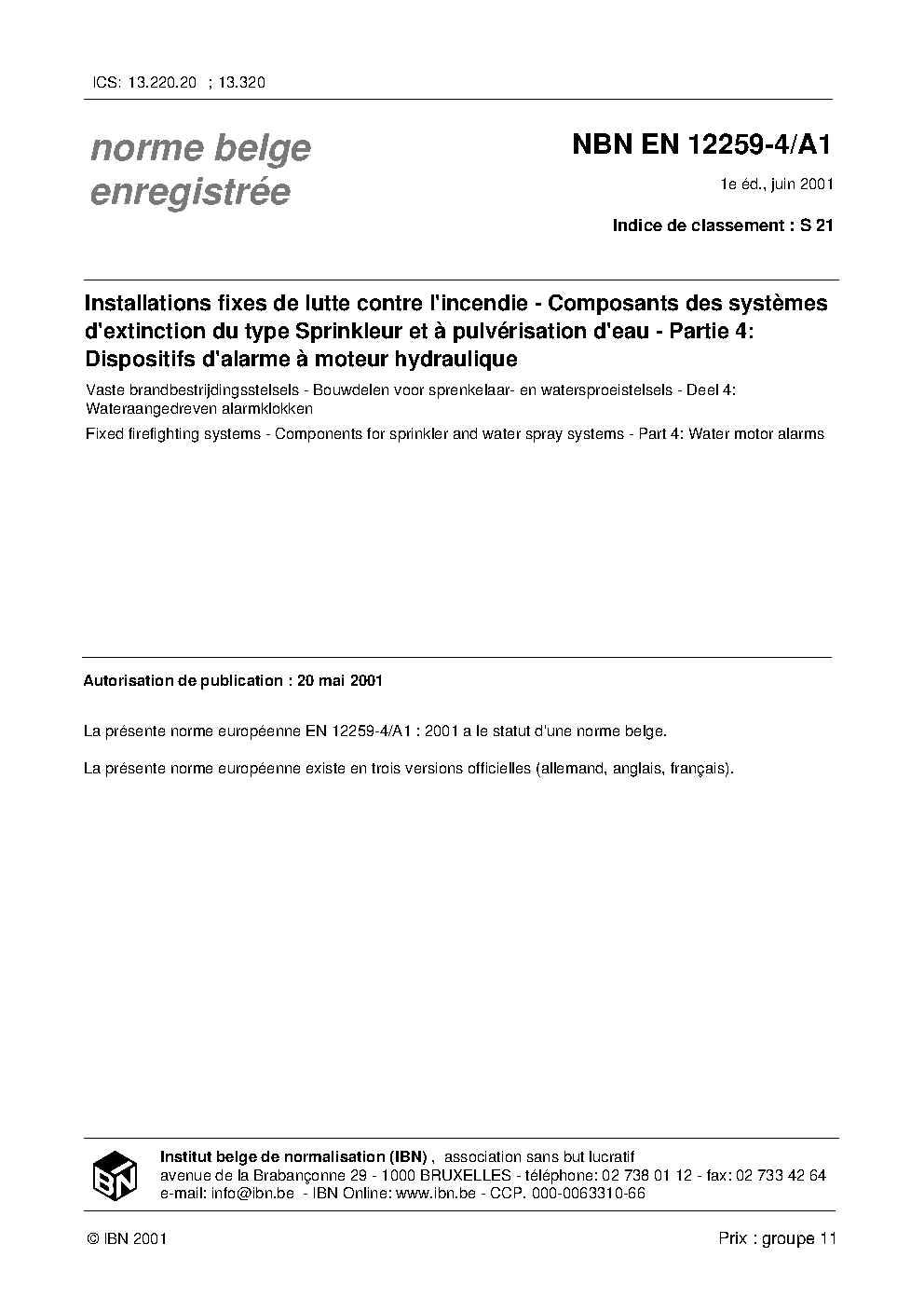 ICS: 13.220.20 ; 13.320

norme belge
enregistrée

NBN EN 12259-4/A1

1e éd., juin 2001

Indice de classement : S 21

Installations fixes de lutte contre l'incendie - Composants des systèmes d'extinction du type Sprinkleur et à pulvérisation d'eau - Partie 4: Dispositifs d'alarme à moteur hydraulique

Vaste brandbestrijdingsstelsels - Bouwdelen voor sprenkelaar- en watersproeistelsels - Deel 4: Wateraangedreven alarmklokken

Fixed firefighting systems - Components for sprinkler and water spray systems - Part 4: Water motor alarms

Autorisation de publication : 20 mai 2001

La présente norme européenne EN 12259-4/A1 : 2001 a le statut d'une norme belge.

La présente norme européenne existe en trois versions officielles (allemand, anglais, français).

IBN

Institut belge de normalisation (IBN) , association sans but lucratif
avenue de la Brabançonne 29 - 1000 BRUXELLES - téléphone: 02 738 01 12 - fax: 02 733 42 64
e-mail: info@ibn.be - IBN Online: www.ibn.be - CCP. 000-0063310-66

© IBN 2001

Prix : groupe 11